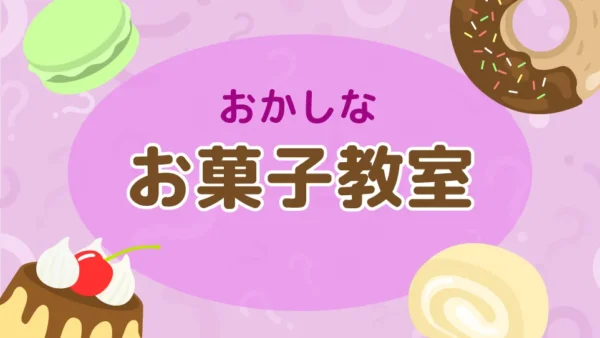 おかしな
お菓子教室